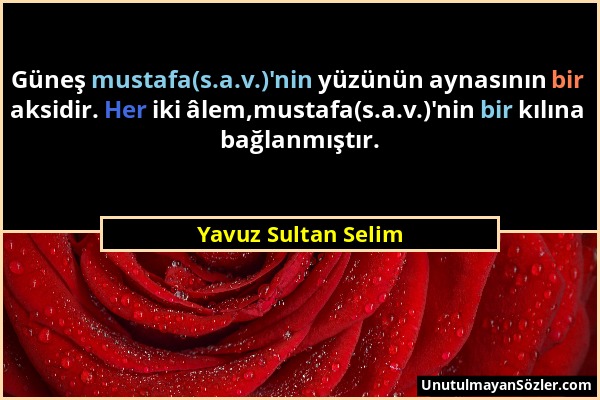 Güneş mustafa(s.a.v.)'nin yüzünün aynasının bir aksidir. Her iki âlem,mustafa(s.a.v.)'nin bir kılına bağlanmıştır.

Yavuz Sultan Selim

UnutulmayanSözler.com